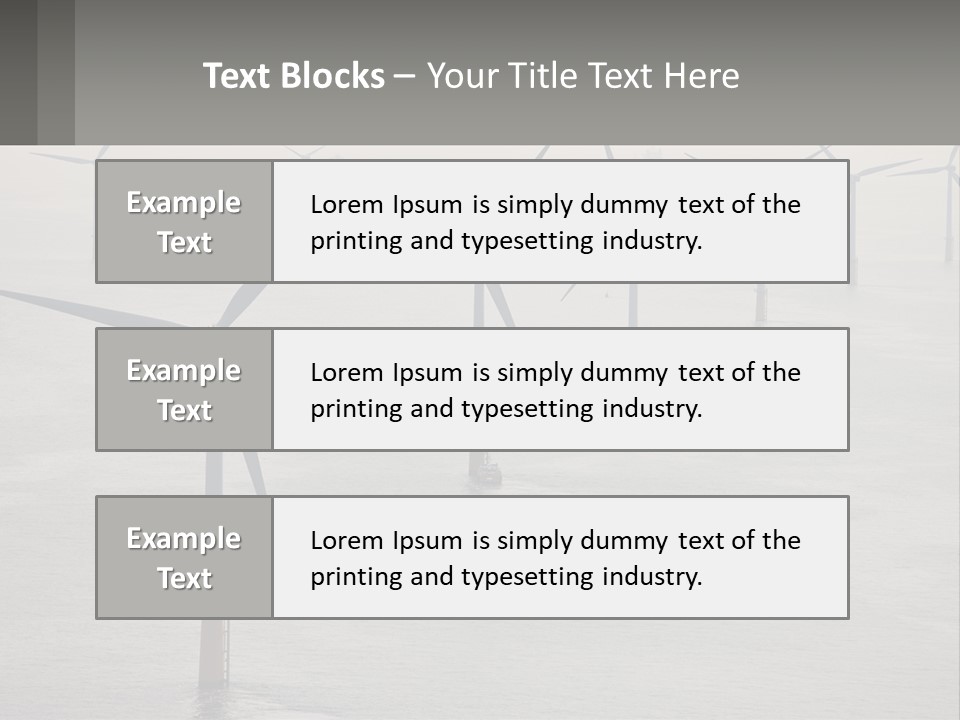 Text Blocks – Your Title Text Here

Example Text

Lorem Ipsum is simply dummy text of the printing and typesetting industry.

Example Text

Lorem Ipsum is simply dummy text of the printing and typesetting industry.

Example Text

Lorem Ipsum is simply dummy text of the printing and typesetting industry.